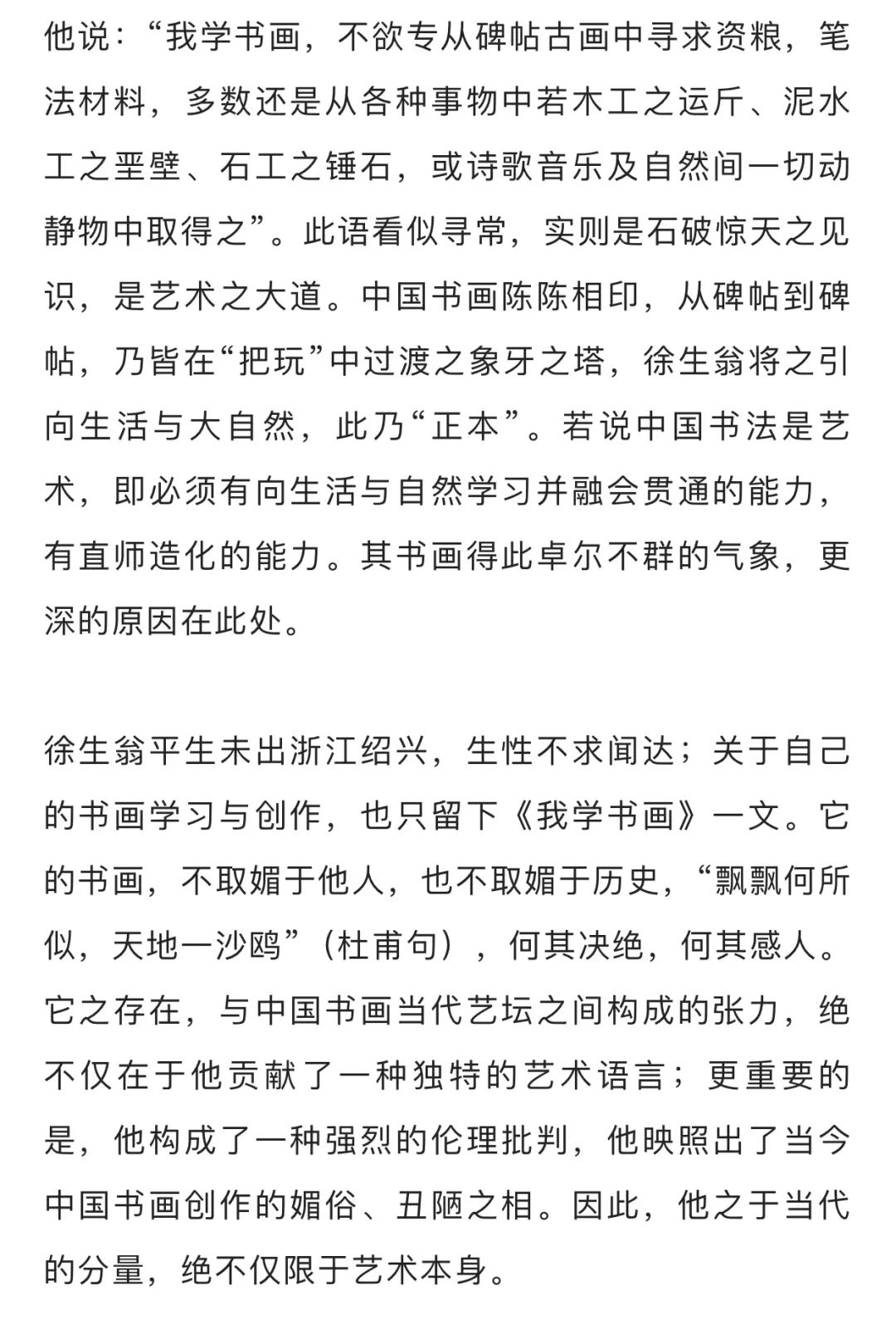 他说：“我学书画，不欲专从碑帖古画中寻求资粮，笔法材料，多数还是从各种事物中若木工之运斤、泥水工之垩壁、石工之锤石，或诗歌音乐及自然间一切动静物中取得之”。此语看似寻常，实则是石破惊天之见识，是艺术之大道。中国书画陈陈相印，从碑帖到碑帖，乃皆在“把玩”中过渡之象牙之塔，徐生翁将之引向生活与大自然，此乃“正本”。若说中国书法是艺术，即必须有向生活与自然学习并融会贯通的能力，有直师造化的能力。其书画得此卓尔不群的气象，更深的原因在此处。

徐生翁平生未出浙江绍兴，生性不求闻达；关于自己的书画学习与创作，也只留下《我学书画》一文。它的书画，不取媚于他人，也不取媚于历史，“飘飘何所似，天地一沙鸥”（杜甫句），何其决绝，何其感人。它之存在，与中国书画当代艺坛之间构成的张力，绝不仅在于他贡献了一种独特的艺术语言；更重要的是，他构成了一种强烈的伦理批判，他映照出了当今中国书画创作的媚俗、丑陋之相。因此，他之于当代的分量，绝不仅限于艺术本身。